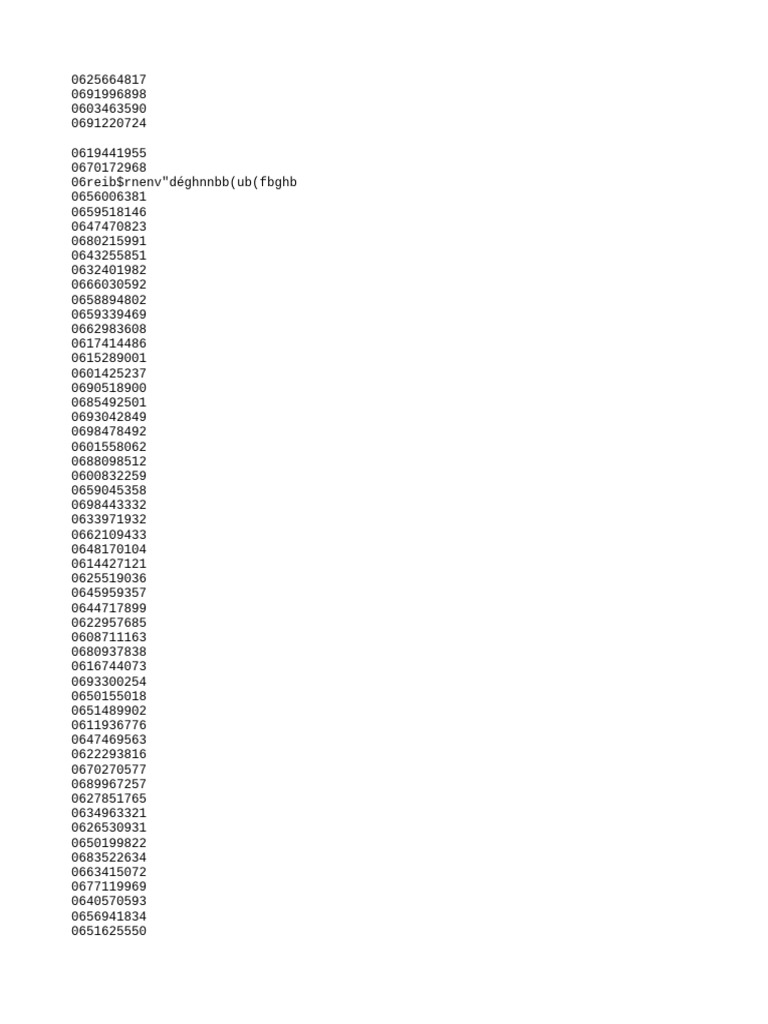 0625664817
0691996898
0603463590
0691220724

0619441955
0670172968
06reib$rnenv"déghnnbb(ub(fbghb
0656006381
0659518146
0647470823
0680215991
0643255851
0632401982
0666030592
0658894802
0659339469
0662983608
0617414486
0615289001
0601425237
0690518900
0685492501
0693042849
0698478492
0601558062
0688098512
0600832259
0659045358
0698443332
0633971932
0662109433
0648170104
0614427121
0625519036
0645959357
0644717899
0622957685
0608711163
0680937838
0616744073
0693300254
0650155018
0651489902
0611936776
0647469563
0622293816
0670270577
0689967257
0627851765
0634963321
0626530931
0650199822
0683522634
0663415072
0677119969
0640570593
0656941834
0651625550